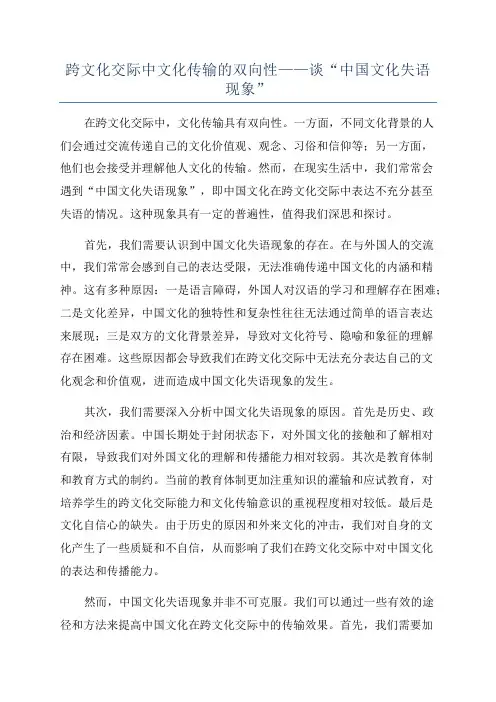 跨文化交际中文化传输的双向性——谈“中国文化失语现象”

在跨文化交际中，文化传输具有双向性。一方面，不同文化背景的人们会通过交流传递自己的文化价值观、观念、习俗和信仰等；另一方面，他们也会接受并理解他人文化的传输。然而，在现实生活中，我们常常会遇到“中国文化失语现象”，即中国文化在跨文化交际中表达不充分甚至失语的情况。这种现象具有一定的普遍性，值得我们深思和探讨。

首先，我们需要认识到中国文化失语现象的存在。在与外国人的交流中，我们常常会感到自己的表达受限，无法准确传递中国文化的内涵和精神。这有多种原因：一是语言障碍，外国人对汉语的学习和理解存在困难；二是文化差异，中国文化的独特性和复杂性往往无法通过简单的语言表达来展现；三是双方的文化背景差异，导致对文化符号、隐喻和象征的理解存在困难。这些原因都会导致我们在跨文化交际中无法充分表达自己的文化观念和价值观，进而造成中国文化失语现象的发生。

其次，我们需要深入分析中国文化失语现象的原因。首先是历史、政治和经济因素。中国长期处于封闭状态下，对外国文化的接触和了解相对有限，导致我们对外国文化的理解和传播能力相对较弱。其次是教育体制和教育方式的制约。当前的教育体制更加注重知识的灌输和应试教育，对培养学生的跨文化交际能力和文化传输意识的重视程度相对较低。最后是文化自信心的缺失。由于历史的原因和外来文化的冲击，我们对自身的文化产生了一些质疑和不自信，从而影响了我们在跨文化交际中对中国文化的表达和传播能力。

然而，中国文化失语现象并非不可克服。我们可以通过一些有效的途径和方法来提高中国文化在跨文化交际中的传输效果。首先，我们需要加